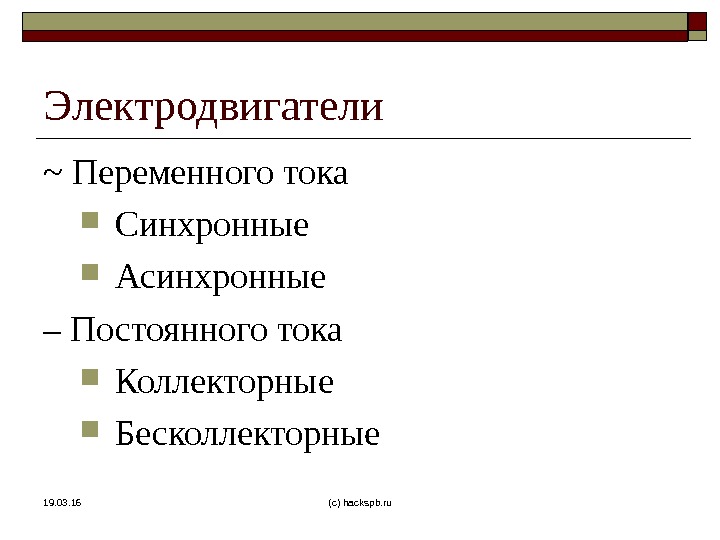 Электродвигатели

~ Переменного тока

Синхронные

Асинхронные

– Постоянного тока

Коллекторные

Бесколлекторные

19.03.16

(c) hackspb.ru